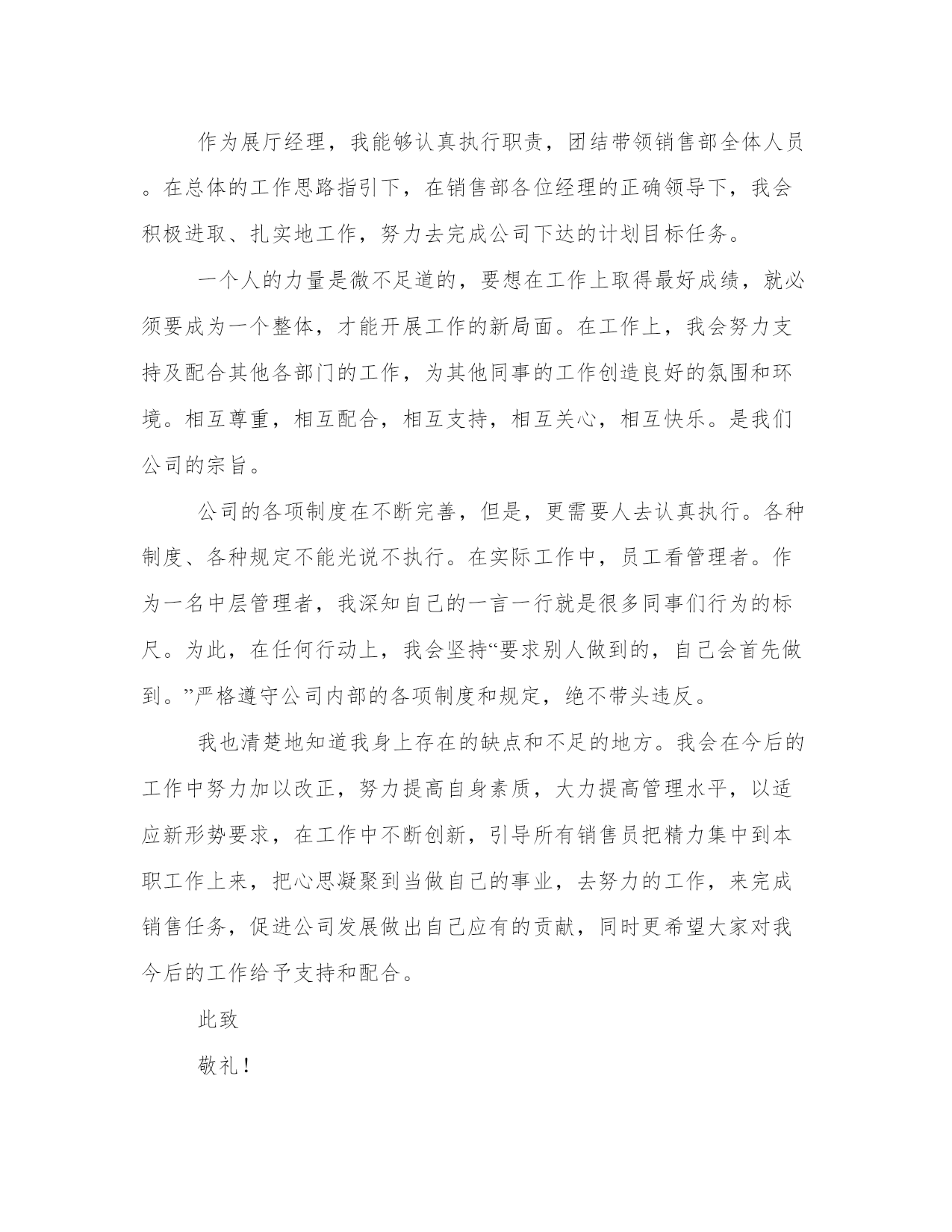 作为展厅经理，我能够认真执行职责，团结带领销售部全体人员。在总体的工作思路指引下，在销售部各位经理的正确领导下，我会积极进取、扎实地工作，努力去完成公司下达的计划目标任务。

一个人的力量是微不足道的，要想在工作上取得最好成绩，就必须要成为一个整体，才能开展工作的新局面。在工作上，我会努力支持及配合其他各部门的工作，为其他同事的工作创造良好的氛围和环境。相互尊重，相互配合，相互支持，相互关心，相互快乐。是我们公司的宗旨。

公司的各项制度在不断完善，但是，更需要人去认真执行。各种制度、各种规定不能光说不执行。在实际工作中，员工看管理者。作为一名中层管理者，我深知自己的一言一行就是很多同事们行为的标尺。为此，在任何行动上，我会坚持“要求别人做到的，自己会首先做到。”严格遵守公司内部的各项制度和规定，绝不带头违反。

我也清楚地知道我身上存在的缺点和不足的地方。我会在今后的工作中努力加以改正，努力提高自身素质，大力提高管理水平，以适应新形势要求，在工作中不断创新，引导所有销售员把精力集中到本职工作上来，把心思凝聚到当做自己的事业，去努力的工作，来完成销售任务，促进公司发展做出自己应有的贡献，同时更希望大家对我今后的工作给予支持和配合。

此致

敬礼！